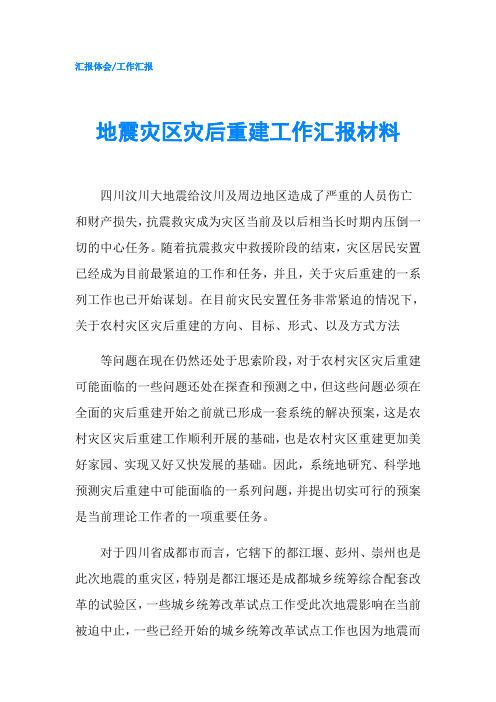 汇报体会/工作汇报

地震灾区灾后重建工作汇报材料

四川汶川大地震给汶川及周边地区造成了严重的人员伤亡和财产损失，抗震救灾成为灾区当前及以后相当长时期内压倒一切的中心任务。随着抗震救灾中救援阶段的结束，灾区居民安置已经成为目前最紧迫的工作和任务，并且，关于灾后重建的一系列工作也已开始谋划。在目前灾民安置任务非常紧迫的情况下，关于农村灾区灾后重建的方向、目标、形式、以及方式方法

等问题在现在仍然还处于思索阶段，对于农村灾区灾后重建可能面临的一些问题还处在探查和预测之中，但这些问题必须在全面的灾后重建开始之前就已形成一套系统的解决预案，这是农村灾区灾后重建工作顺利开展的基础，也是农村灾区重建更加美好家园、实现又好又快发展的基础。因此，系统地研究、科学地预测灾后重建中可能面临的一系列问题，并提出切实可行的预案是当前理论工作者的一项重要任务。

对于四川省成都市而言，它辖下的都江堰、彭州、崇州也是此次地震的重灾区，特别是都江堰还是成都城乡统筹综合配套改革的试验区，一些城乡统筹改革试点工作受此次地震影响在当前被迫中止，一些已经开始的城乡统筹改革试点工作也因为地震而